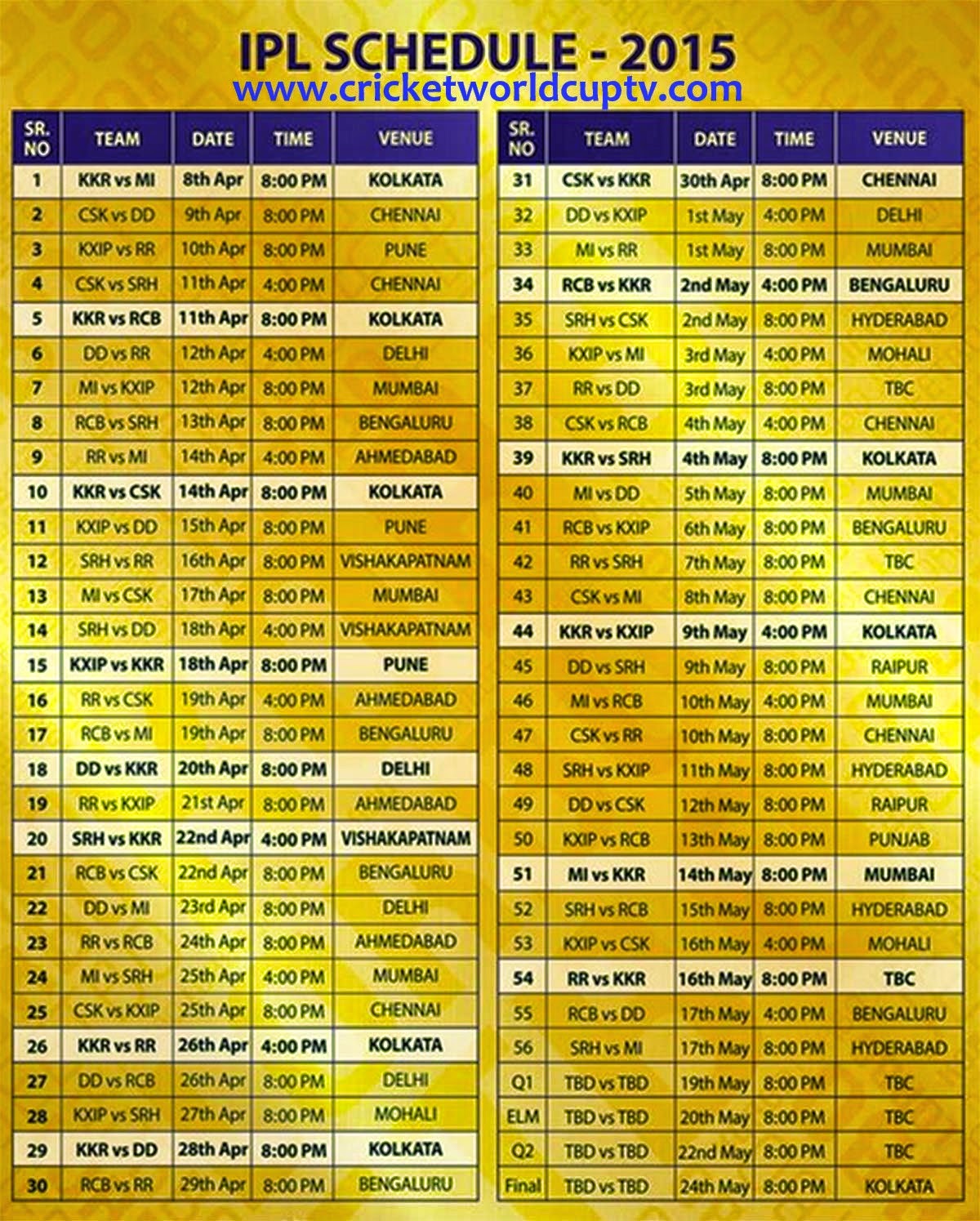 IPL SCHEDULE - 2015
www.cricketworldcuptv.com

| SR. NO | TEAM | DATE | TIME | VENUE |
|---|---|---|---|---|
| 1 | KKR vs MI | 8th Apr | 8:00 PM | KOLKATA |
| 2 | CSK vs DD | 9th Apr | 8:00 PM | CHENNAI |
| 3 | KXIP vs RR | 10th Apr | 8:00 PM | PUNE |
| 4 | CSK vs SRH | 11th Apr | 4:00 PM | CHENNAI |
| 5 | KKR vs RCB | 11th Apr | 8:00 PM | KOLKATA |
| 6 | DD vs RR | 12th Apr | 4:00 PM | DELHI |
| 7 | MI vs KXIP | 12th Apr | 8:00 PM | MUMBAI |
| 8 | RCB vs SRH | 13th Apr | 8:00 PM | BENGALURU |
| 9 | RR vs MI | 14th Apr | 4:00 PM | AHMEDABAD |
| 10 | KKR vs CSK | 14th Apr | 8:00 PM | KOLKATA |
| 11 | KXIP vs DD | 15th Apr | 8:00 PM | PUNE |
| 12 | SRH vs RR | 16th Apr | 8:00 PM | VISHAKAPATNAM |
| 13 | MI vs CSK | 17th Apr | 8:00 PM | MUMBAI |
| 14 | SRH vs DD | 18th Apr | 4:00 PM | VISHAKAPATNAM |
| 15 | KXIP vs KKR | 18th Apr | 8:00 PM | PUNE |
| 16 | RR vs CSK | 19th Apr | 4:00 PM | AHMEDABAD |
| 17 | RCB vs MI | 19th Apr | 8:00 PM | BENGALURU |
| 18 | DD vs KKR | 20th Apr | 8:00 PM | DELHI |
| 19 | RR vs KXIP | 21st Apr | 8:00 PM | AHMEDABAD |
| 20 | SRH vs KKR | 22nd Apr | 4:00 PM | VISHAKAPATNAM |
| 21 | RCB vs CSK | 22nd Apr | 8:00 PM | BENGALURU |
| 22 | DD vs MI | 23rd Apr | 8:00 PM | DELHI |
| 23 | RR vs RCB | 24th Apr | 8:00 PM | AHMEDABAD |
| 24 | MI vs SRH | 25th Apr | 4:00 PM | MUMBAI |
| 25 | CSK vs KXIP | 25th Apr | 8:00 PM | CHENNAI |
| 26 | KKR vs RR | 26th Apr | 4:00 PM | KOLKATA |
| 27 | DD vs RCB | 26th Apr | 8:00 PM | DELHI |
| 28 | KXIP vs SRH | 27th Apr | 8:00 PM | MOHALI |
| 29 | KKR vs DD | 28th Apr | 8:00 PM | KOLKATA |
| 30 | RCB vs RR | 29th Apr | 8:00 PM | BENGALURU |

| SR. NO | TEAM | DATE | TIME | VENUE |
|---|---|---|---|---|
| 31 | CSK vs KKR | 30th Apr | 8:00 PM | CHENNAI |
| 32 | DD vs KXIP | 1st May | 4:00 PM | DELHI |
| 33 | MI vs RR | 1st May | 8:00 PM | MUMBAI |
| 34 | RCB vs KKR | 2nd May | 4:00 PM | BENGALURU |
| 35 | SRH vs CSK | 2nd May | 8:00 PM | HYDERABAD |
| 36 | KXIP vs MI | 3rd May | 4:00 PM | MOHALI |
| 37 | RR vs DD | 3rd May | 8:00 PM | TBC |
| 38 | CSK vs RCB | 4th May | 4:00 PM | CHENNAI |
| 39 | KKR vs SRH | 4th May | 8:00 PM | KOLKATA |
| 40 | MI vs DD | 5th May | 8:00 PM | MUMBAI |
| 41 | RCB vs KXIP | 6th May | 8:00 PM | BENGALURU |
| 42 | RR vs SRH | 7th May | 8:00 PM | TBC |
| 43 | CSK vs MI | 8th May | 8:00 PM | CHENNAI |
| 44 | KKR vs KXIP | 9th May | 4:00 PM | KOLKATA |
| 45 | DD vs SRH | 9th May | 8:00 PM | RAIPUR |
| 46 | MI vs RCB | 10th May | 4:00 PM | MUMBAI |
| 47 | CSK vs RR | 10th May | 8:00 PM | CHENNAI |
| 48 | SRH vs KXIP | 11th May | 8:00 PM | HYDERABAD |
| 49 | DD vs CSK | 12th May | 8:00 PM | RAIPUR |
| 50 | KXIP vs RCB | 13th May | 8:00 PM | PUNJAB |
| 51 | MI vs KKR | 14th May | 8:00 PM | MUMBAI |
| 52 | SRH vs RCB | 15th May | 8:00 PM | HYDERABAD |
| 53 | KXIP vs CSK | 16th May | 4:00 PM | MOHALI |
| 54 | RR vs KKR | 16th May | 8:00 PM | TBC |
| 55 | RCB vs DD | 17th May | 4:00 PM | BENGALURU |
| 56 | SRH vs MI | 17th May | 8:00 PM | HYDERABAD |
| Q1 | TBD vs TBD | 19th May | 8:00 PM | TBC |
| ELM | TBD vs TBD | 20th May | 8:00 PM | TBC |
| Q2 | TBD vs TBD | 22nd May | 8:00 PM | TBC |
| Final | TBD vs TBD | 24th May | 8:00 PM | KOLKATA |